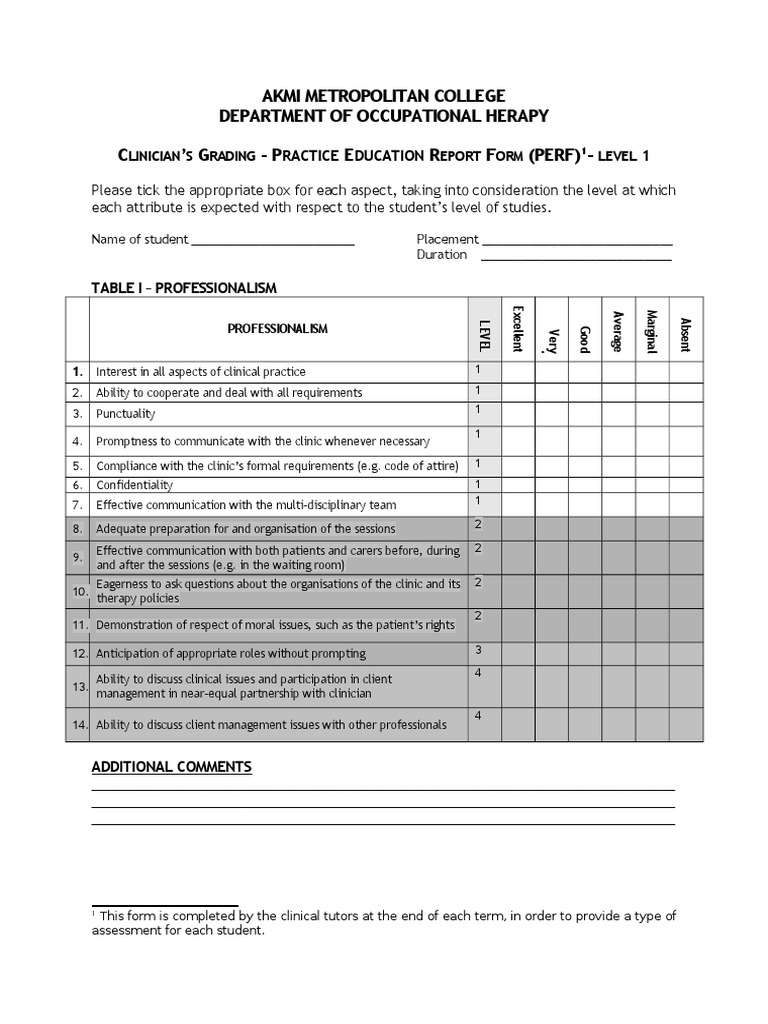 AKMI METROPOLITAN COLLEGE
DEPARTMENT OF OCCUPATIONAL HERAPY

CLINICIAN'S GRADING – PRACTICE EDUCATION REPORT FORM (PERF)$^1$– LEVEL 1

Please tick the appropriate box for each aspect, taking into consideration the level at which each attribute is expected with respect to the student's level of studies.

Name of student ________________________ Placement ____________________________
Duration ____________________________

TABLE I – PROFESSIONALISM

| | PROFESSIONALISM | LEVEL | Excellent | Very | Good | Average | Marginal | Absent |
|---|---|---|---|---|---|---|---|---|
| 1. | Interest in all aspects of clinical practice | 1 | | | | | | |
| 2. | Ability to cooperate and deal with all requirements | 1 | | | | | | |
| 3. | Punctuality | 1 | | | | | | |
| 4. | Promptness to communicate with the clinic whenever necessary | 1 | | | | | | |
| 5. | Compliance with the clinic's formal requirements (e.g. code of attire) | 1 | | | | | | |
| 6. | Confidentiality | 1 | | | | | | |
| 7. | Effective communication with the multi-disciplinary team | 1 | | | | | | |
| 8. | Adequate preparation for and organisation of the sessions | 2 | | | | | | |
| 9. | Effective communication with both patients and carers before, during and after the sessions (e.g. in the waiting room) | 2 | | | | | | |
| 10. | Eagerness to ask questions about the organisations of the clinic and its therapy policies | 2 | | | | | | |
| 11. | Demonstration of respect of moral issues, such as the patient's rights | 2 | | | | | | |
| 12. | Anticipation of appropriate roles without prompting | 3 | | | | | | |
| 13. | Ability to discuss clinical issues and participation in client management in near-equal partnership with clinician | 4 | | | | | | |
| 14. | Ability to discuss client management issues with other professionals | 4 | | | | | | |

ADDITIONAL COMMENTS

$^1$ This form is completed by the clinical tutors at the end of each term, in order to provide a type of assessment for each student.